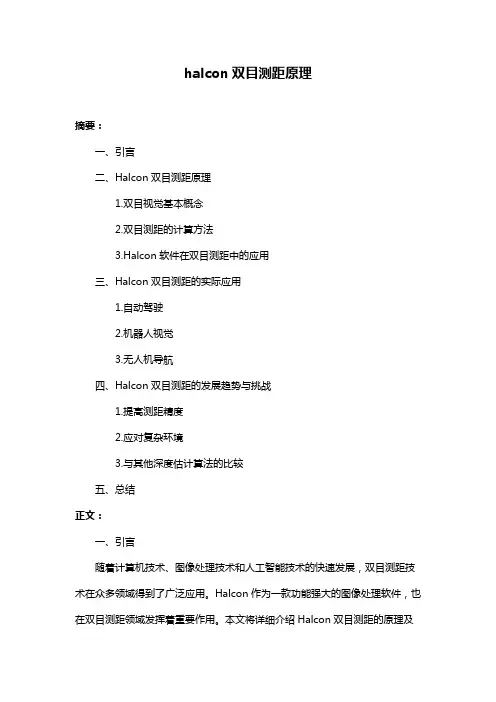 halcon 双目测距原理

摘要：

一、引言

二、Halcon 双目测距原理

1.双目视觉基本概念

2.双目测距的计算方法

3.Halcon 软件在双目测距中的应用

三、Halcon 双目测距的实际应用

1.自动驾驶

2.机器人视觉

3.无人机导航

四、Halcon 双目测距的发展趋势与挑战

1.提高测距精度

2.应对复杂环境

3.与其他深度估计算法的比较

五、总结

正文：

一、引言

随着计算机技术、图像处理技术和人工智能技术的快速发展，双目测距技术在众多领域得到了广泛应用。Halcon 作为一款功能强大的图像处理软件，也在双目测距领域发挥着重要作用。本文将详细介绍 Halcon 双目测距的原理及